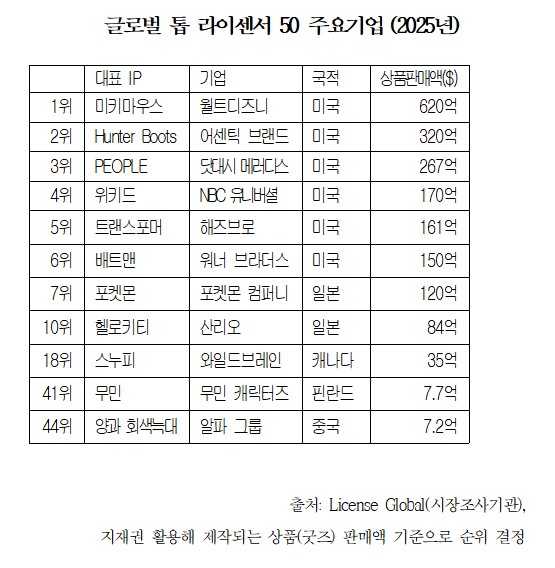 글로벌 톱 라이센서 50 주요기업 (2025년)

| | 대표 IP | 기업 | 국적 | 상품판매액($) |
|---|---|---|---|---|
| 1위 | 미키마우스 | 월트디즈니 | 미국 | 620억 |
| 2위 | Hunter Boots | 어센틱 브랜드 | 미국 | 320억 |
| 3위 | PEOPLE | 닷대시 메러디스 | 미국 | 267억 |
| 4위 | 위키드 | NBC 유니버셜 | 미국 | 170억 |
| 5위 | 트랜스포머 | 해즈브로 | 미국 | 161억 |
| 6위 | 배트맨 | 워너 브라더스 | 미국 | 150억 |
| 7위 | 포켓몬 | 포켓몬 컴퍼니 | 일본 | 120억 |
| 10위 | 헬로키티 | 산리오 | 일본 | 84억 |
| 18위 | 스누피 | 와일드브레인 | 캐나다 | 35억 |
| 41위 | 무민 | 무민 캐릭터즈 | 핀란드 | 7.7억 |
| 44위 | 양과 회색늑대 | 알파 그룹 | 중국 | 7.2억 |

출처: License Global(시장조사기관),

지재권 활용해 제작되는 상품(굿즈) 판매액 기준으로 순위 결정